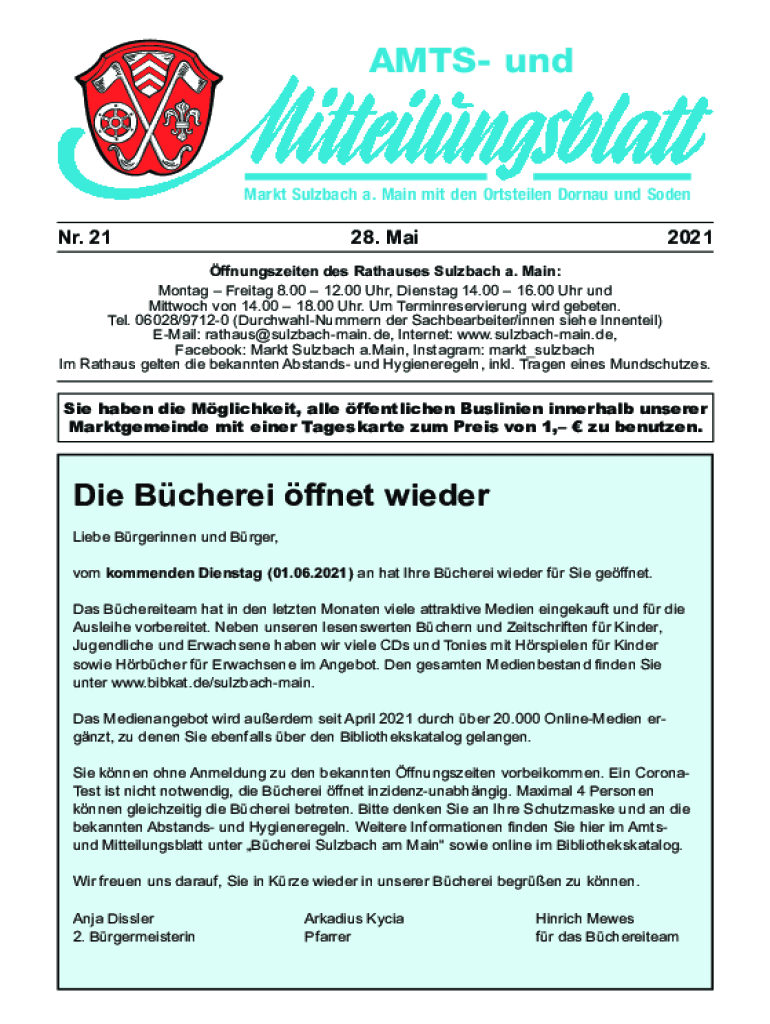 AMTS- und

Mitteilungsblatt

Markt Sulzbach a. Main mit den Ortsteilen Dornau und Soden

Nr. 21 28. Mai 2021

Öffnungszeiten des Rathauses Sulzbach a. Main:
Montag – Freitag 8.00 – 12.00 Uhr, Dienstag 14.00 – 16.00 Uhr und Mittwoch von 14.00 – 18.00 Uhr. Um Terminreservierung wird gebeten.
Tel. 06028/9712-0 (Durchwahl-Nummern der Sachbearbeiter/innen siehe Innenteil)
E-Mail: rathaus@sulzbach-main.de, Internet: www.sulzbach-main.de,
Facebook: Markt Sulzbach a.Main, Instagram: markt_sulzbach
Im Rathaus gelten die bekannten Abstands- und Hygieneregeln, inkl. Tragen eines Mundschutzes.

Sie haben die Möglichkeit, alle öffentlichen Buslinien innerhalb unserer Marktgemeinde mit einer Tageskarte zum Preis von 1,– € zu benutzen.

Die Bücherei öffnet wieder

Liebe Bürgerinnen und Bürger,

vom kommenden Dienstag (01.06.2021) an hat Ihre Bücherei wieder für Sie geöffnet.

Das Büchereiteam hat in den letzten Monaten viele attraktive Medien eingekauft und für die Ausleihe vorbereitet. Neben unseren lesenswerten Büchern und Zeitschriften für Kinder, Jugendliche und Erwachsene haben wir viele CDs und Tonies mit Hörspielen für Kinder sowie Hörbücher für Erwachsene im Angebot. Den gesamten Medienbestand finden Sie unter www.bibkat.de/sulzbach-main.

Das Medienangebot wird außerdem seit April 2021 durch über 20.000 Online-Medien ergänzt, zu denen Sie ebenfalls über den Bibliothekskatalog gelangen.

Sie können ohne Anmeldung zu den bekannten Öffnungszeiten vorbeikommen. Ein Corona-Test ist nicht notwendig, die Bücherei öffnet inzidenz-unabhängig. Maximal 4 Personen können gleichzeitig die Bücherei betreten. Bitte denken Sie an Ihre Schutzmaske und an die bekannten Abstands- und Hygieneregeln. Weitere Informationen finden Sie hier im Amts- und Mitteilungsblatt unter „Bücherei Sulzbach am Main" sowie online im Bibliothekskatalog.

Wir freuen uns darauf, Sie in Kürze wieder in unserer Bücherei begrüßen zu können.

Anja Dissler
2. Bürgermeisterin

Arkadius Kycia
Pfarrer

Hinrich Mewes
für das Büchereiteam